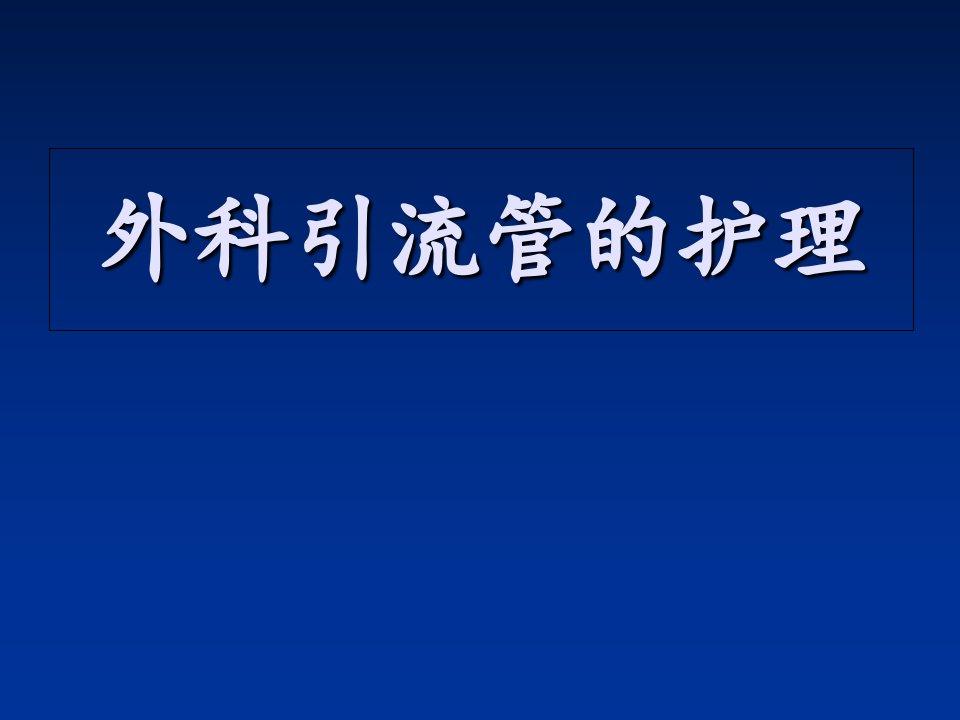 外科引流管的护理